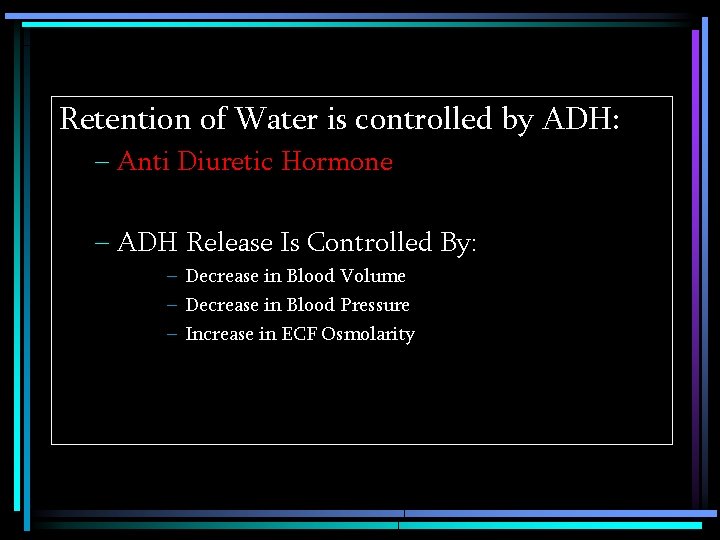 Retention of Water is controlled by ADH:

– Anti Diuretic Hormone

– ADH Release Is Controlled By:

– Decrease in Blood Volume
– Decrease in Blood Pressure
– Increase in ECF Osmolarity